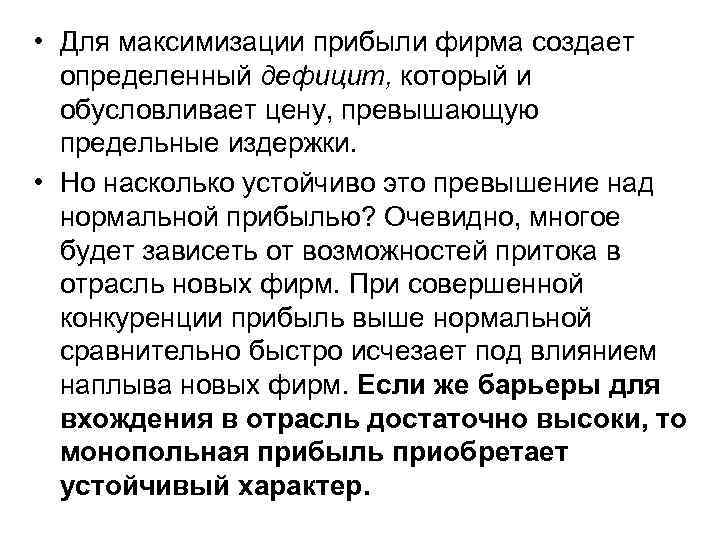 • Для максимизации прибыли фирма создает определенный дефицит, который и обусловливает цену, превышающую предельные издержки.

• Но насколько устойчиво это превышение над нормальной прибылью? Очевидно, многое будет зависеть от возможностей притока в отрасль новых фирм. При совершенной конкуренции прибыль выше нормальной сравнительно быстро исчезает под влиянием наплыва новых фирм. Если же барьеры для вхождения в отрасль достаточно высоки, то монопольная прибыль приобретает устойчивый характер.